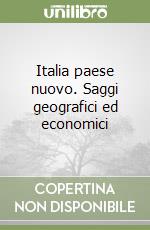 unilibro

Italia paese nuovo. Saggi geografici ed economici

COPERTINA
NON DISPONIBILE